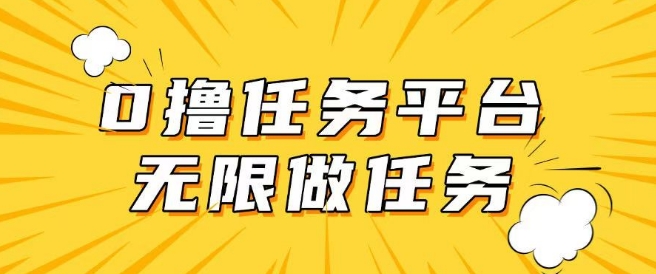 0撸任务平台
无限做任务